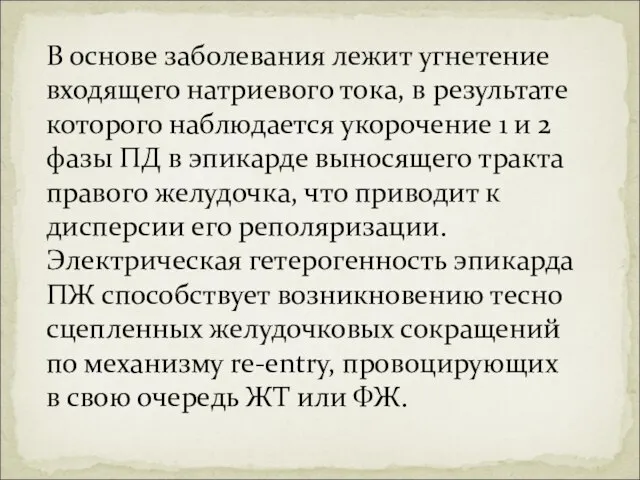 В основе заболевания лежит угнетение входящего натриевого тока, в результате которого наблюдается укорочение 1 и 2 фазы ПД в эпикарде выносящего тракта правого желудочка, что приводит к дисперсии его реполяризации. Электрическая гетерогенность эпикарда ПЖ способствует возникновению тесно сцепленных желудочковых сокращений по механизму re-entry, провоцирующих в свою очередь ЖТ или ФЖ.